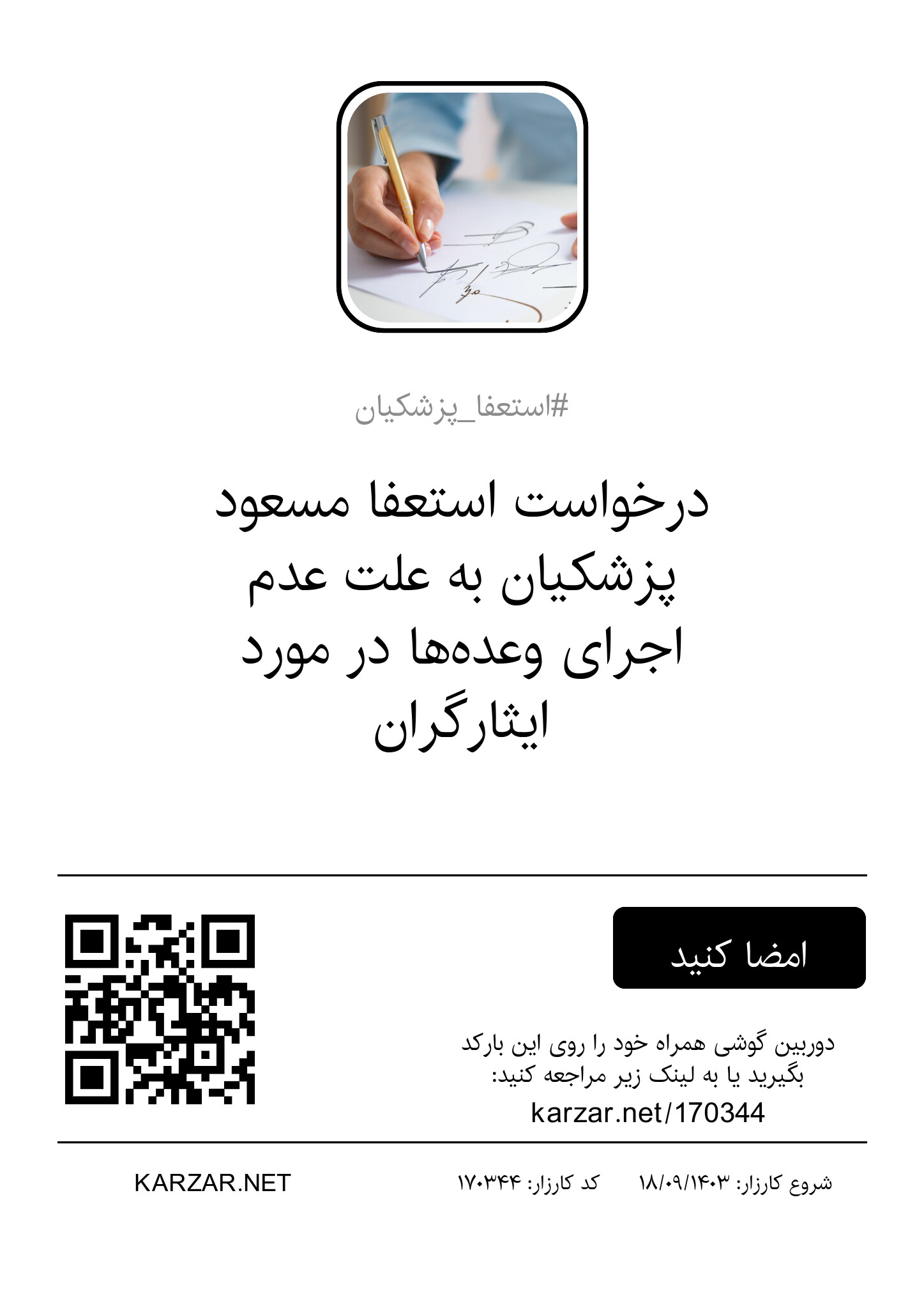 #استعفا_پزشکیان

درخواست استعفا مسعود پزشکیان به علت عدم اجرای وعده‌ها در مورد ایثارگران

امضا کنید

دوربین گوشی همراه خود را روی این بارکد بگیرید یا به لینک زیر مراجعه کنید:
karzar.net/170344

شروع کارزار: ۱۸/۰۹/۱۴۰۳
کد کارزار: ۱۷۰۳۴۴
KARZAR.NET